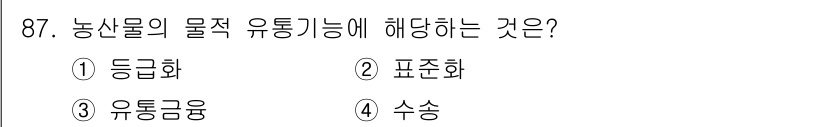 87. 농산물의 물적 유통기능에 해당하는 것은?

① 등급화 ② 표준화

③ 유통금융 ④ 수송